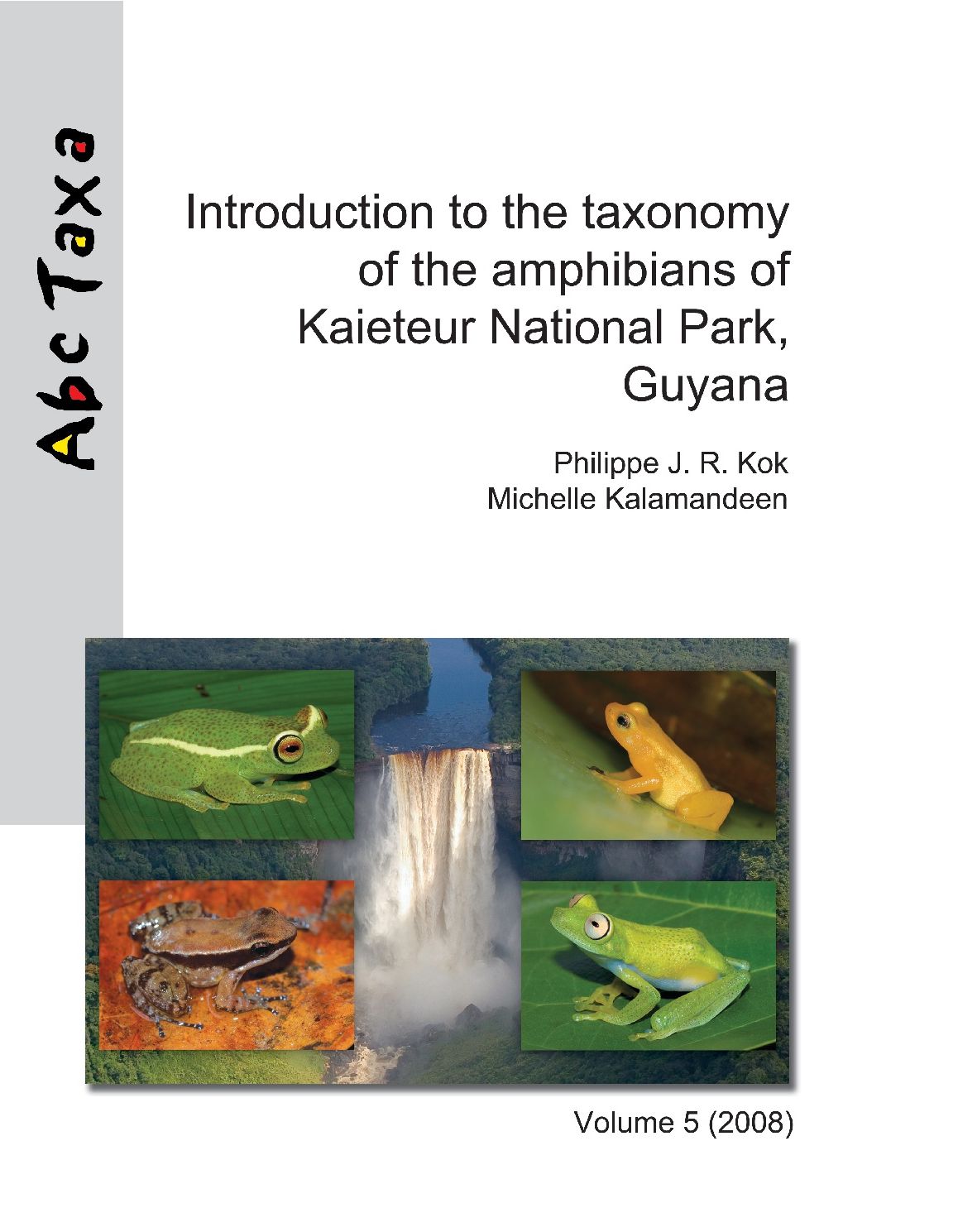 Abc Taxa

Introduction to the taxonomy of the amphibians of Kaieteur National Park, Guyana

Philippe J. R. Kok
Michelle Kalamandeen

Volume 5 (2008)